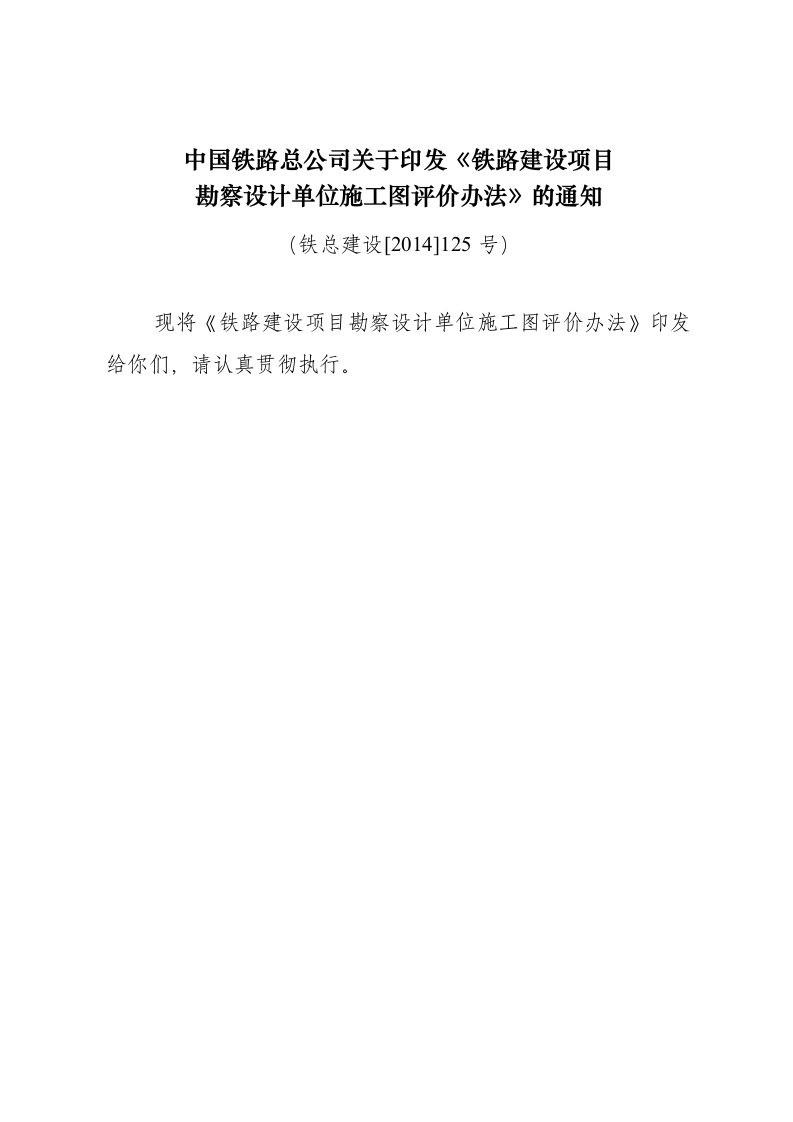 中国铁路总公司关于印发《铁路建设项目勘察设计单位施工图评价办法》的通知

（铁总建设[2014]125 号）

现将《铁路建设项目勘察设计单位施工图评价办法》印发给你们，请认真贯彻执行。